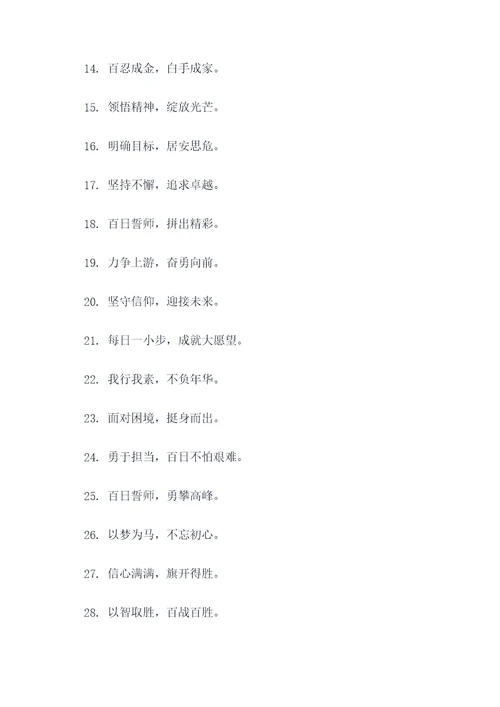 14. 百忍成金，白手成家。

15. 领悟精神，绽放光芒。

16. 明确目标，居安思危。

17. 坚持不懈，追求卓越。

18. 百日誓师，拼出精彩。

19. 力争上游，奋勇向前。

20. 坚守信仰，迎接未来。

21. 每日一小步，成就大愿望。

22. 我行我素，不负年华。

23. 面对困境，挺身而出。

24. 勇于担当，百日不怕艰难。

25. 百日誓师，勇攀高峰。

26. 以梦为马，不忘初心。

27. 信心满满，旗开得胜。

28. 以智取胜，百战百胜。